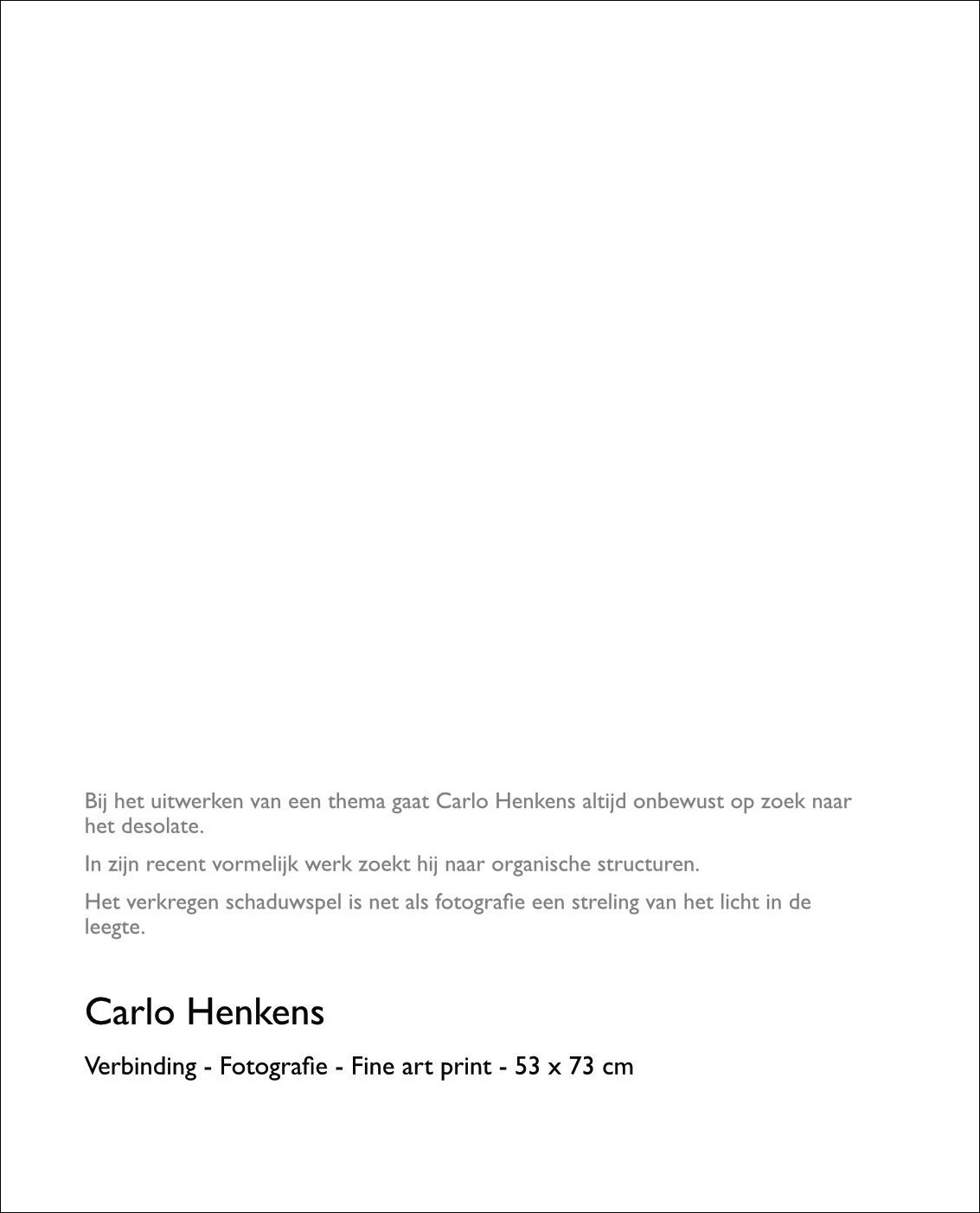 Bij het uitwerken van een thema gaat Carlo Henkens altijd onbewust op zoek naar het desolate.

In zijn recent vormelijk werk zoekt hij naar organische structuren.

Het verkregen schaduwspel is net als fotografie een streling van het licht in de leegte.

Carlo Henkens

Verbinding - Fotografie - Fine art print - 53 x 73 cm